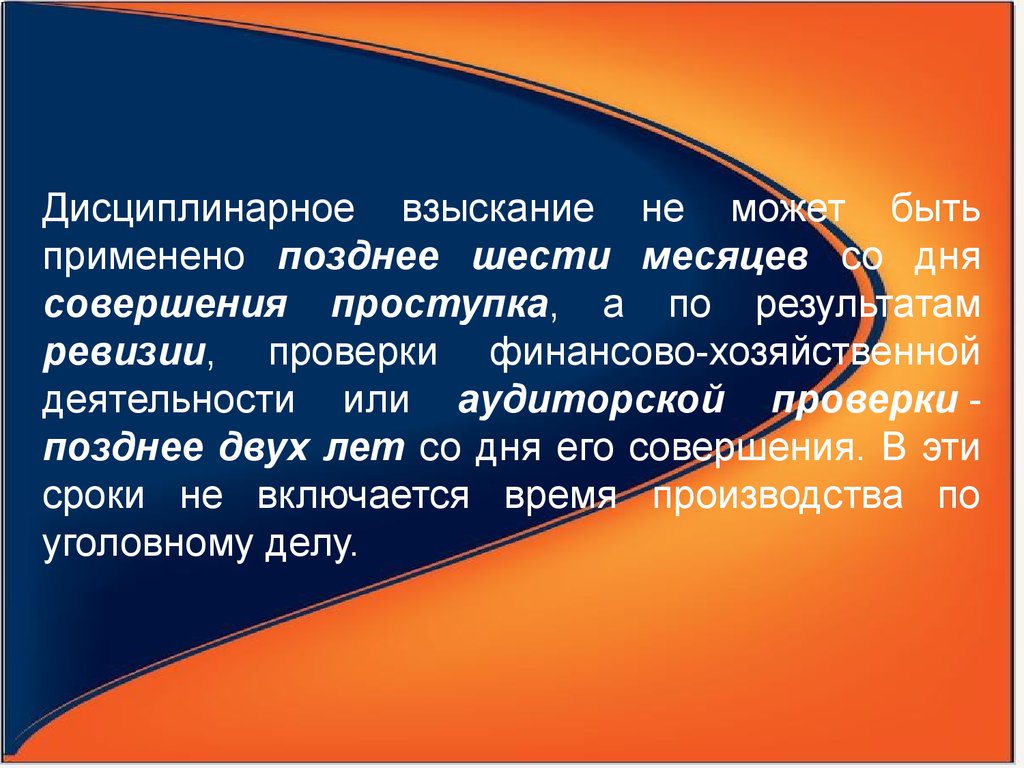 Дисциплинарное взыскание не может быть применено позднее шести месяцев со дня совершения проступка, а по результатам ревизии, проверки финансово-хозяйственной деятельности или аудиторской проверки - позднее двух лет со дня его совершения. В эти сроки не включается время производства по уголовному делу.